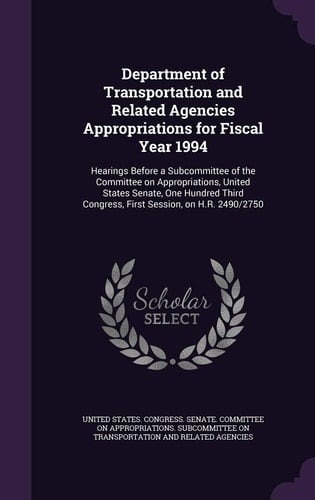 Department of Transportation and Related Agencies Appropriations for Fiscal Year 1994

Hearings Before a Subcommittee of the Committee on Appropriations, United States Senate, One Hundred Third Congress, First Session, on H.R. 2490/2750

Scholar SELECT

UNITED STATES. CONGRESS. SENATE. COMMITTEE ON APPROPRIATIONS. SUBCOMMITTEE ON TRANSPORTATION AND RELATED AGENCIES